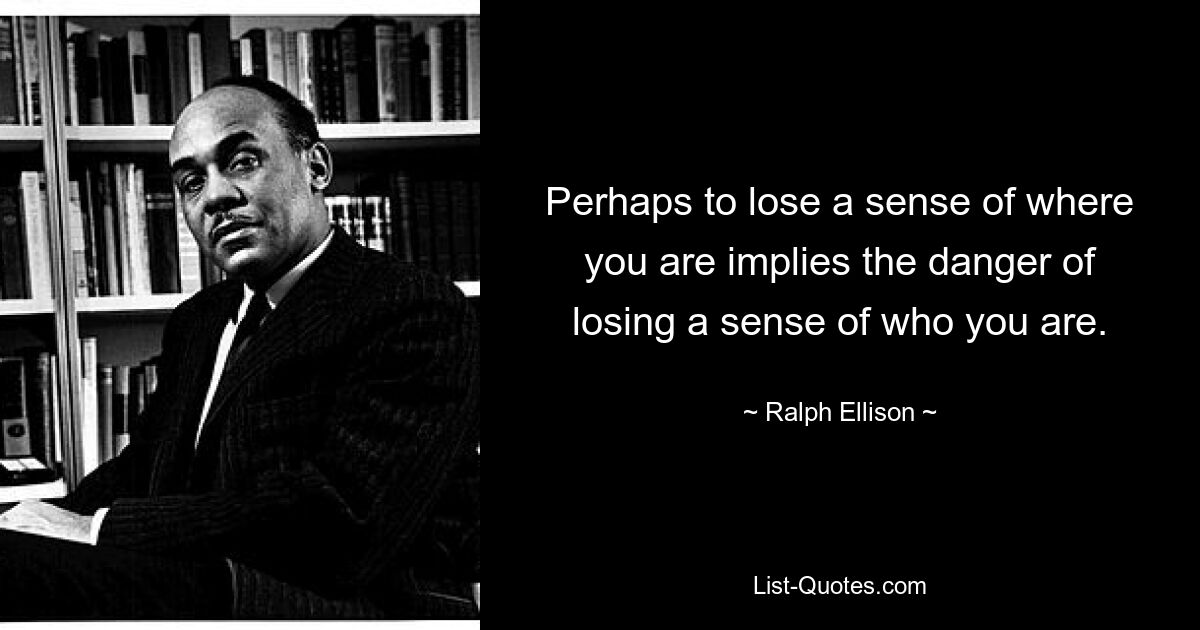 Perhaps to lose a sense of where you are implies the danger of losing a sense of who you are.

~ Ralph Ellison ~

List-Quotes.com